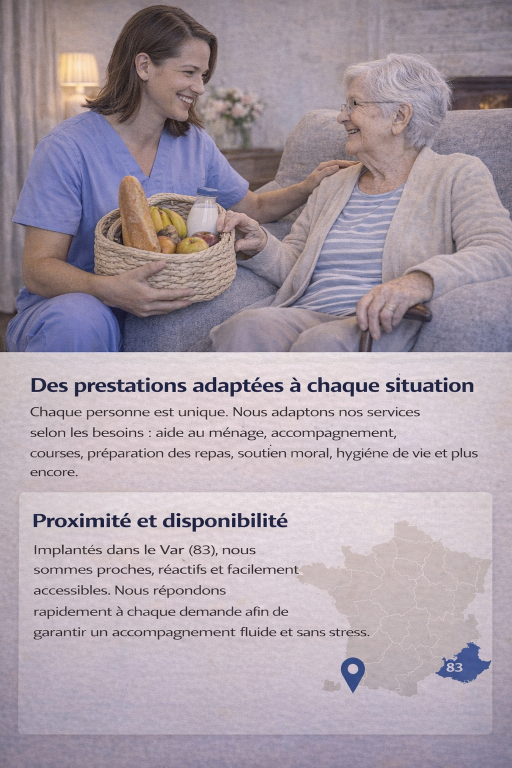 Des prestations adaptées à chaque situation

Chaque personne est unique. Nous adaptons nos services selon les besoins : aide au ménage, accompagnement, courses, préparation des repas, soutien moral, hygiéne de vie et plus encore.

Proximité et disponibilité

Implantés dans le Var (83), nous sommes proches, réactifs et facilement accessibles. Nous répondons rapidement à chaque demande afin de garantir un accompagnement fluide et sans stress.

83